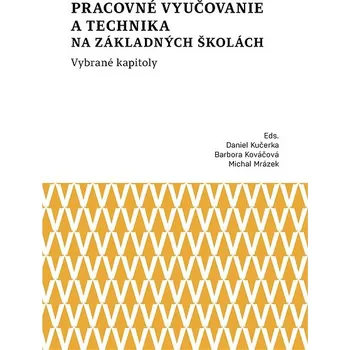 PRACOVNÉ VYUČOVANIE A TECHNIKA NA ZÁKLADNÝCH ŠKOLÁCH

Vybrané kapitoly

Eds.
Daniel Kučerka
Barbora Kováčová
Michal Mrázek